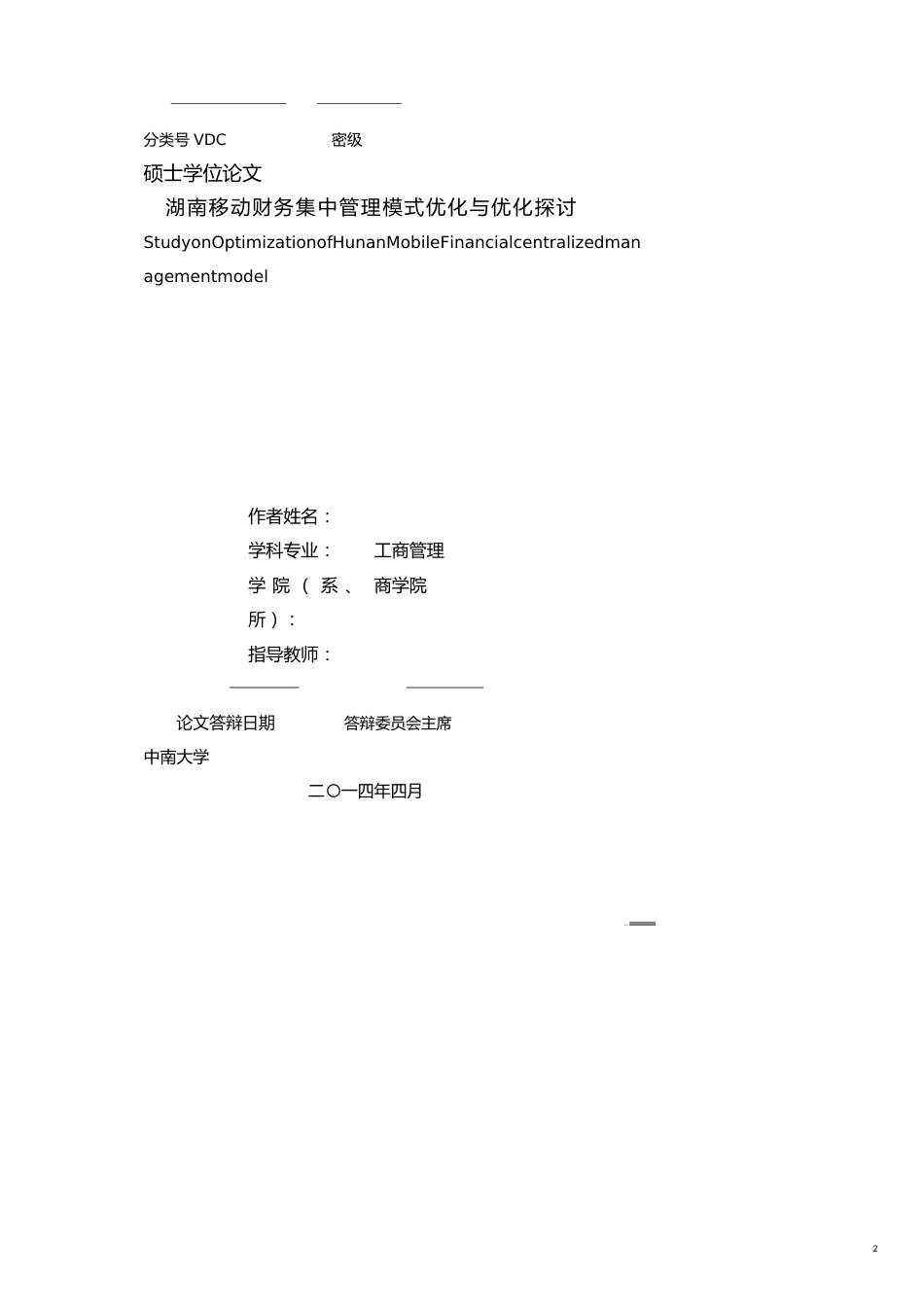 分类号 VDC 密级

硕士学位论文

湖南移动财务集中管理模式优化与优化探讨

StudyonOptimizationofHunanMobileFinancialcentralizedmanagementmodel

作者姓名：

学科专业： 工商管理

学院（系、所）： 商学院

指导教师：

论文答辩日期 答辩委员会主席

中南大学

二〇一四年四月

2